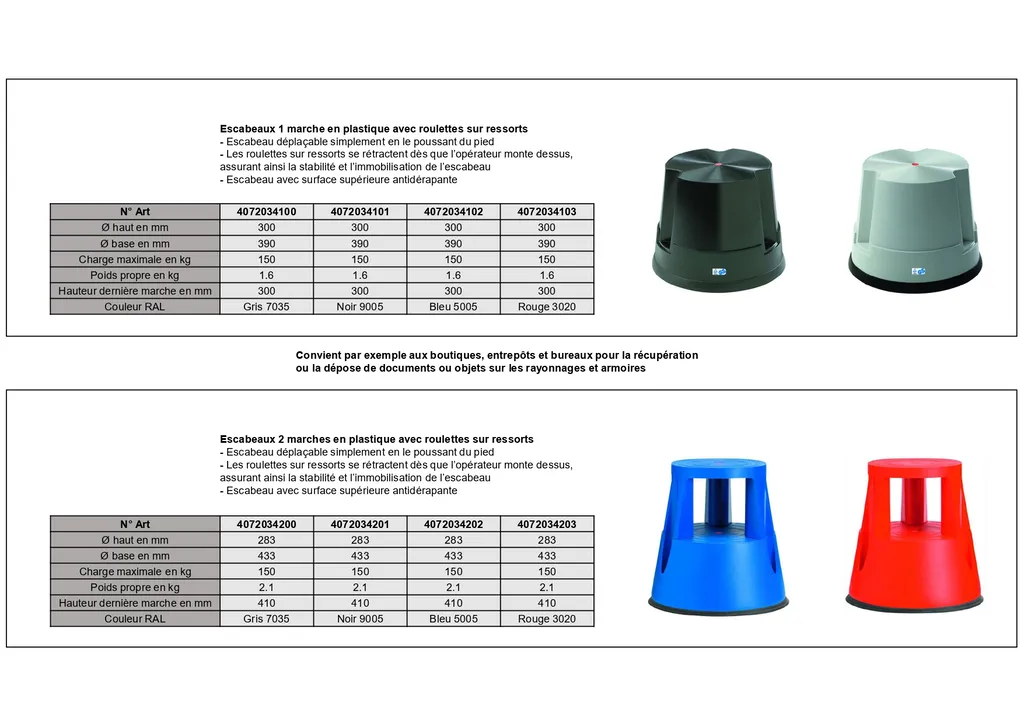 Escabeaux 1 marche en plastique avec roulettes sur ressorts
- Escabeau déplaçable simplement en le poussant du pied
- Les roulettes sur ressorts se rétractent dès que l'opérateur monte dessus, assurant ainsi la stabilité et l'immobilisation de l'escabeau
- Escabeau avec surface supérieure antidérapante

| N° Art | 4072034100 | 4072034101 | 4072034102 | 4072034103 |
|---|---|---|---|---|
| Ø haut en mm | 300 | 300 | 300 | 300 |
| Ø base en mm | 390 | 390 | 390 | 390 |
| Charge maximale en kg | 150 | 150 | 150 | 150 |
| Poids propre en kg | 1.6 | 1.6 | 1.6 | 1.6 |
| Hauteur dernière marche en mm | 300 | 300 | 300 | 300 |
| Couleur RAL | Gris 7035 | Noir 9005 | Bleu 5005 | Rouge 3020 |

Convient par exemple aux boutiques, entrepôts et bureaux pour la récupération ou la dépose de documents ou objets sur les rayonnages et armoires

Escabeaux 2 marches en plastique avec roulettes sur ressorts
- Escabeau déplaçable simplement en le poussant du pied
- Les roulettes sur ressorts se rétractent dès que l'opérateur monte dessus, assurant ainsi la stabilité et l'immobilisation de l'escabeau
- Escabeau avec surface supérieure antidérapante

| N° Art | 4072034200 | 4072034201 | 4072034202 | 4072034203 |
|---|---|---|---|---|
| Ø haut en mm | 283 | 283 | 283 | 283 |
| Ø base en mm | 433 | 433 | 433 | 433 |
| Charge maximale en kg | 150 | 150 | 150 | 150 |
| Poids propre en kg | 2.1 | 2.1 | 2.1 | 2.1 |
| Hauteur dernière marche en mm | 410 | 410 | 410 | 410 |
| Couleur RAL | Gris 7035 | Noir 9005 | Bleu 5005 | Rouge 3020 |